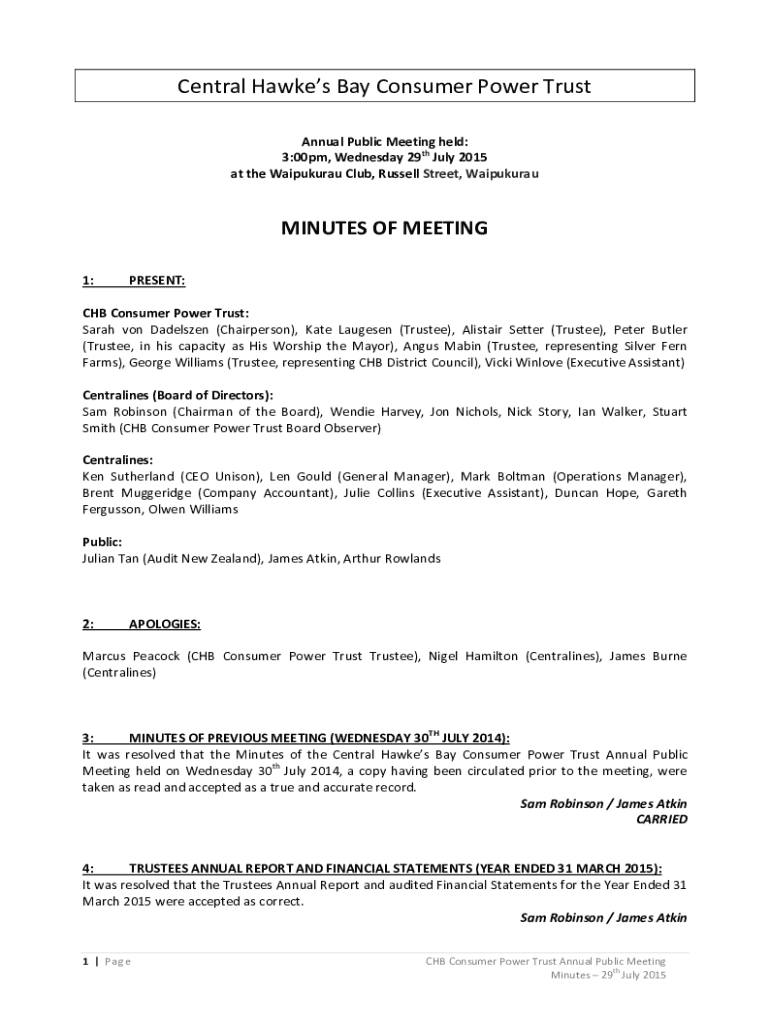 Central Hawke's Bay Consumer Power Trust

Annual Public Meeting held:
3:00pm, Wednesday 29$^{th}$ July 2015
at the Waipukurau Club, Russell Street, Waipukurau

MINUTES OF MEETING

1: PRESENT:

CHB Consumer Power Trust:
Sarah von Dadelszen (Chairperson), Kate Laugesen (Trustee), Alistair Setter (Trustee), Peter Butler (Trustee, in his capacity as His Worship the Mayor), Angus Mabin (Trustee, representing Silver Fern Farms), George Williams (Trustee, representing CHB District Council), Vicki Winlove (Executive Assistant)

Centralines (Board of Directors):
Sam Robinson (Chairman of the Board), Wendie Harvey, Jon Nichols, Nick Story, Ian Walker, Stuart Smith (CHB Consumer Power Trust Board Observer)

Centralines:
Ken Sutherland (CEO Unison), Len Gould (General Manager), Mark Boltman (Operations Manager), Brent Muggeridge (Company Accountant), Julie Collins (Executive Assistant), Duncan Hope, Gareth Fergusson, Olwen Williams

Public:
Julian Tan (Audit New Zealand), James Atkin, Arthur Rowlands

2: APOLOGIES:

Marcus Peacock (CHB Consumer Power Trust Trustee), Nigel Hamilton (Centralines), James Burne (Centralines)

3: MINUTES OF PREVIOUS MEETING (WEDNESDAY 30$^{TH}$ JULY 2014):
It was resolved that the Minutes of the Central Hawke's Bay Consumer Power Trust Annual Public Meeting held on Wednesday 30$^{th}$ July 2014, a copy having been circulated prior to the meeting, were taken as read and accepted as a true and accurate record.

Sam Robinson / James Atkin
CARRIED

4: TRUSTEES ANNUAL REPORT AND FINANCIAL STATEMENTS (YEAR ENDED 31 MARCH 2015):
It was resolved that the Trustees Annual Report and audited Financial Statements for the Year Ended 31 March 2015 were accepted as correct.

Sam Robinson / James Atkin

1 | Page

CHB Consumer Power Trust Annual Public Meeting
Minutes – 29$^{th}$ July 2015